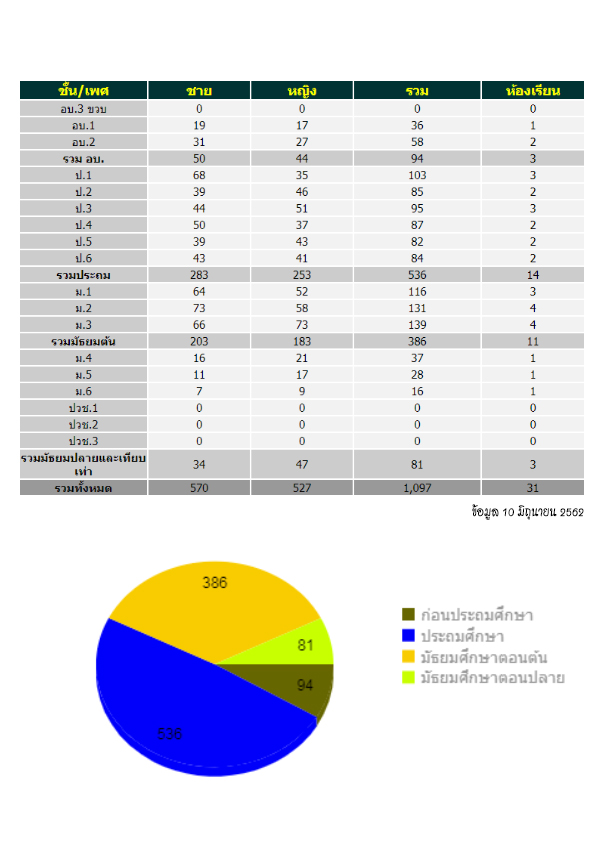 | ชั้น/เพศ | ชาย | หญิง | รวม | ห้องเรียน |
|---|---|---|---|---|
| อบ.3 ขวบ | 0 | 0 | 0 | 0 |
| อบ.1 | 19 | 17 | 36 | 1 |
| อบ.2 | 31 | 27 | 58 | 2 |
| รวม อบ. | 50 | 44 | 94 | 3 |
| ป.1 | 68 | 35 | 103 | 3 |
| ป.2 | 39 | 46 | 85 | 2 |
| ป.3 | 44 | 51 | 95 | 3 |
| ป.4 | 50 | 37 | 87 | 2 |
| ป.5 | 39 | 43 | 82 | 2 |
| ป.6 | 43 | 41 | 84 | 2 |
| รวมประถม | 283 | 253 | 536 | 14 |
| ม.1 | 64 | 52 | 116 | 3 |
| ม.2 | 73 | 58 | 131 | 4 |
| ม.3 | 66 | 73 | 139 | 4 |
| รวมมัธยมต้น | 203 | 183 | 386 | 11 |
| ม.4 | 16 | 21 | 37 | 1 |
| ม.5 | 11 | 17 | 28 | 1 |
| ม.6 | 7 | 9 | 16 | 1 |
| ปวช.1 | 0 | 0 | 0 | 0 |
| ปวช.2 | 0 | 0 | 0 | 0 |
| ปวช.3 | 0 | 0 | 0 | 0 |
| รวมมัธยมปลายและเทียบเท่า | 34 | 47 | 81 | 3 |
| รวมทั้งหมด | 570 | 527 | 1,097 | 31 |

ข้อมูล 10 มิถุนายน 2562

386
81
94
536

ก่อนประถมศึกษา
ประถมศึกษา
มัธยมศึกษาตอนต้น
มัธยมศึกษาตอนปลาย